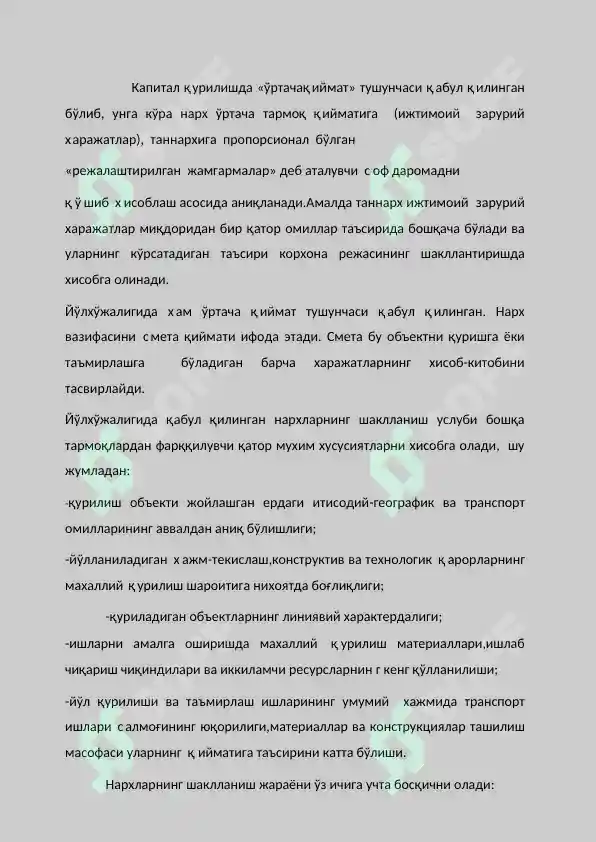 Капитал қурилишда «ўртачақиймат» тушунчаси қабул қилинган бўлиб, унга кўра нарх ўртача тармоқ қийматига (ижтимоий зарурий харажатлар), таннархига пропорсионал бўлган

«режалаштирилган жамгармалар» деб аталувчи соф даромадни

қўшиб хисоблаш асосида аниқланади.Амалда таннарх ижтимоий зарурий харажатлар миқдоридан бир қатор омиллар таъсирида бошқача бўлади ва уларнинг кўрсатадиган таъсири корхона режасининг шакллантиришда хисобга олинади.

Йўлхўжалигида хам ўртача қиймат тушунчаси қабул қилинган. Нарх вазифасини смета қиймати ифода этади. Смета бу объектни қуришга ёки таъмирлашга бўладиган барча харажатларнинг хисоб-китобини тасвирлайди.

Йўлхўжалигида қабул қилинган нархларнинг шаклланиш услуби бошқа тармоқлардан фарққилувчи қатор мухим хусусиятларни хисобга олади, шу жумладан:

-қурилиш объекти жойлашган ердаги итисодий-географик ва транспорт омилларининг аввалдан аниқ бўлишлиги;

-йўлланиладиган хажм-текислаш,конструктив ва технологик қарорларнинг махаллий қурилиш шароитига нихоятда боғлиқлиги;

-қуриладиган объектларнинг линиявий характердалиги;

-ишларни амалга оширишда махаллий қурилиш материаллари,ишлаб чиқариш чиқиндилари ва иккиламчи ресурсларнин г кенг қўлланилиши;

-йўл қурилиши ва таъмирлаш ишларининг умумий хажмида транспорт ишлари салмоғининг юқорилиги,материаллар ва конструкциялар ташилиш масофаси уларнинг қийматига таъсирини катта бўлиши.

Нархларнинг шаклланиш жараёни ўз ичига учта босқични олади: